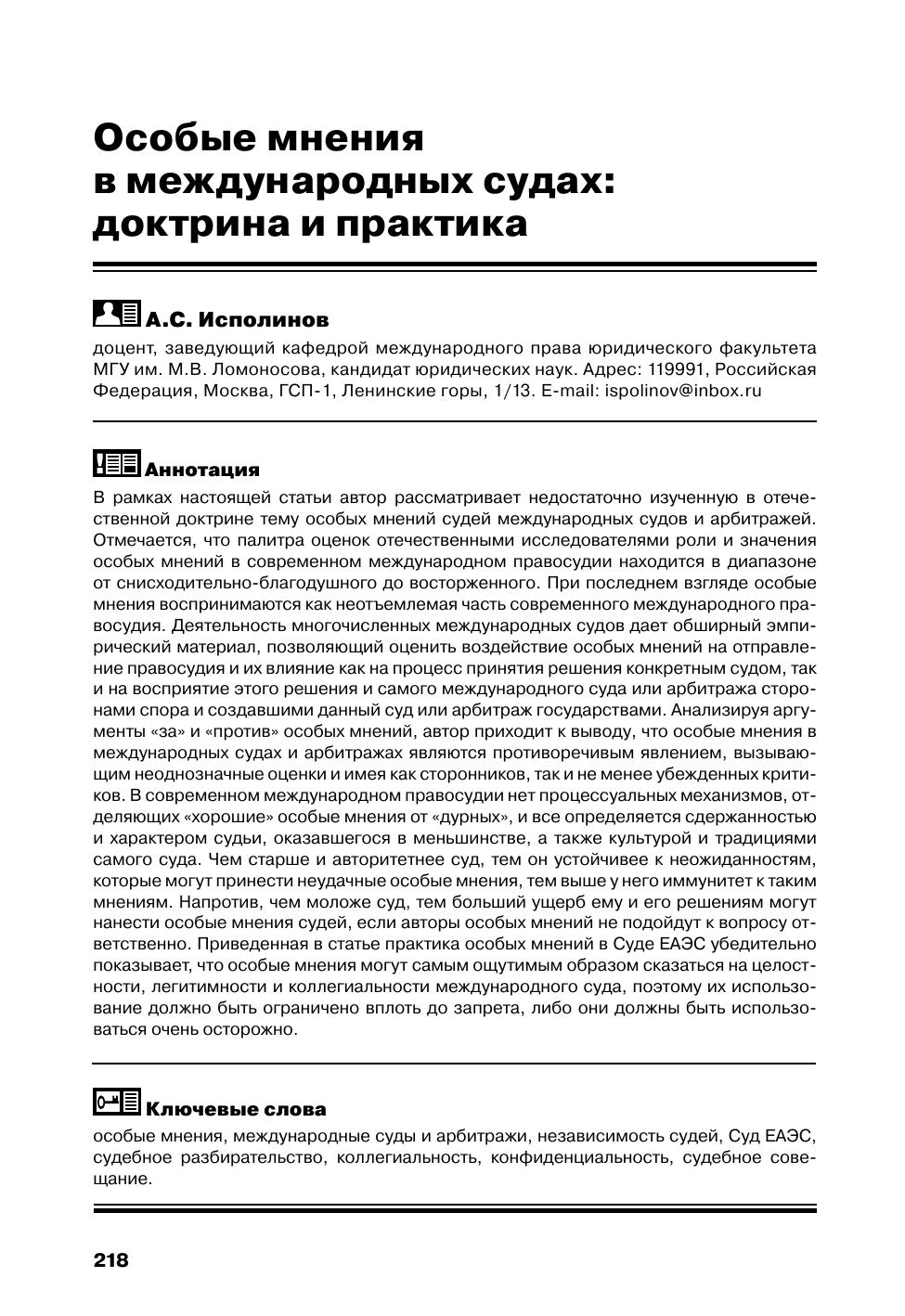 Особые мнения в международных судах: доктрина и практика

А.С. Исполинов

доцент, заведующий кафедрой международного права юридического факультета МГУ им. М.В. Ломоносова, кандидат юридических наук. Адрес: 119991, Российская Федерация, Москва, ГСП-1, Ленинские горы, 1/13. E-mail: ispolinov@inbox.ru

Аннотация

В рамках настоящей статьи автор рассматривает недостаточно изученную в отечественной доктрине тему особых мнений судей международных судов и арбитражей. Отмечается, что палитра оценок отечественными исследователями роли и значения особых мнений в современном международном правосудии находится в диапазоне от снисходительно-благодушного до восторженного. При последнем взгляде особые мнения воспринимаются как неотъемлемая часть современного международного правосудия. Деятельность многочисленных международных судов дает обширный эмпирический материал, позволяющий оценить воздействие особых мнений на отправление правосудия и их влияние как на процесс принятия решения конкретным судом, так и на восприятие этого решения и самого международного суда или арбитража сторонами спора и создавшими данный суд или арбитраж государствами. Анализируя аргументы «за» и «против» особых мнений, автор приходит к выводу, что особые мнения в международных судах и арбитражах являются противоречивым явлением, вызывающим неоднозначные оценки и имея как сторонников, так и не менее убежденных критиков. В современном международном правосудии нет процессуальных механизмов, отделяющих «хорошие» особые мнения от «дурных», и все определяется сдержанностью и характером судьи, оказавшегося в меньшинстве, а также культурой и традициями самого суда. Чем старше и авторитетнее суд, тем он устойчивее к неожиданностям, которые могут принести неудачные особые мнения, тем выше у него иммунитет к таким мнениям. Напротив, чем моложе суд, тем больший ущерб ему и его решениям могут нанести особые мнения судей, если авторы особых мнений не подойдут к вопросу ответственно. Приведенная в статье практика особых мнений в Суде ЕАЭС убедительно показывает, что особые мнения могут самым ощутимым образом сказаться на целостности, легитимности и коллегиальности международного суда, поэтому их использование должно быть ограничено вплоть до запрета, либо они должны быть использоваться очень осторожно.

Ключевые слова

особые мнения, международные суды и арбитражи, независимость судей, Суд ЕАЭС, судебное разбирательство, коллегиальность, конфиденциальность, судебное совещание.

218